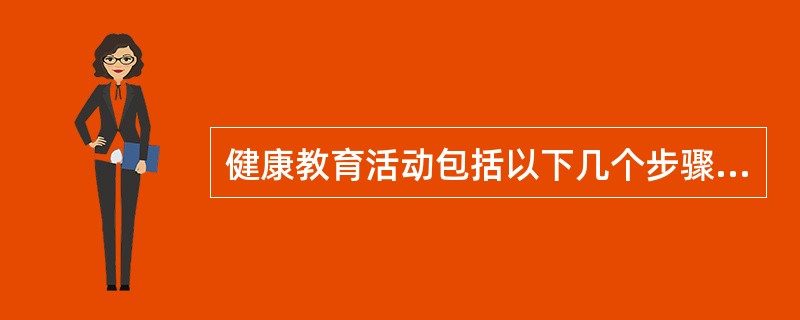 健康教育活动包括以下几个步骤...